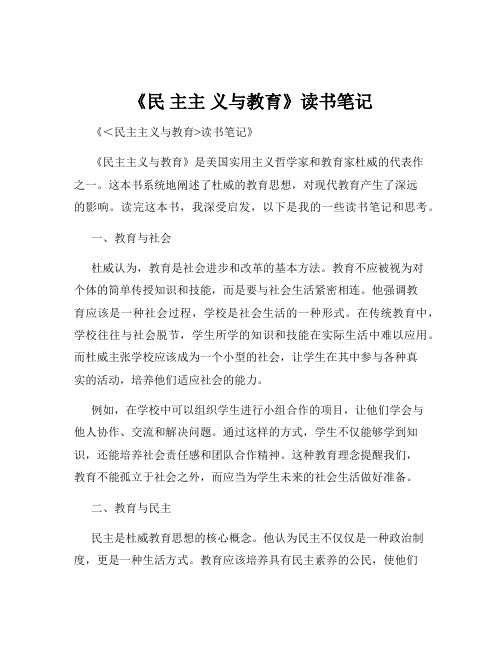 《民 主主 义与教育》读书笔记

《<民主主义与教育>读书笔记》

《民主主义与教育》是美国实用主义哲学家和教育家杜威的代表作之一。这本书系统地阐述了杜威的教育思想，对现代教育产生了深远的影响。读完这本书，我深受启发，以下是我的一些读书笔记和思考。

一、教育与社会

杜威认为，教育是社会进步和改革的基本方法。教育不应被视为对个体的简单传授知识和技能，而是要与社会生活紧密相连。他强调教育应该是一种社会过程，学校是社会生活的一种形式。在传统教育中，学校往往与社会脱节，学生所学的知识和技能在实际生活中难以应用。而杜威主张学校应该成为一个小型的社会，让学生在其中参与各种真实的活动，培养他们适应社会的能力。

例如，在学校中可以组织学生进行小组合作的项目，让他们学会与他人协作、交流和解决问题。通过这样的方式，学生不仅能够学到知识，还能培养社会责任感和团队合作精神。这种教育理念提醒我们，教育不能孤立于社会之外，而应当为学生未来的社会生活做好准备。

二、教育与民主

民主是杜威教育思想的核心概念。他认为民主不仅仅是一种政治制度，更是一种生活方式。教育应该培养具有民主素养的公民，使他们